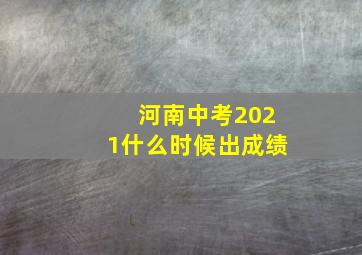 河南中考2021什么时候出成绩